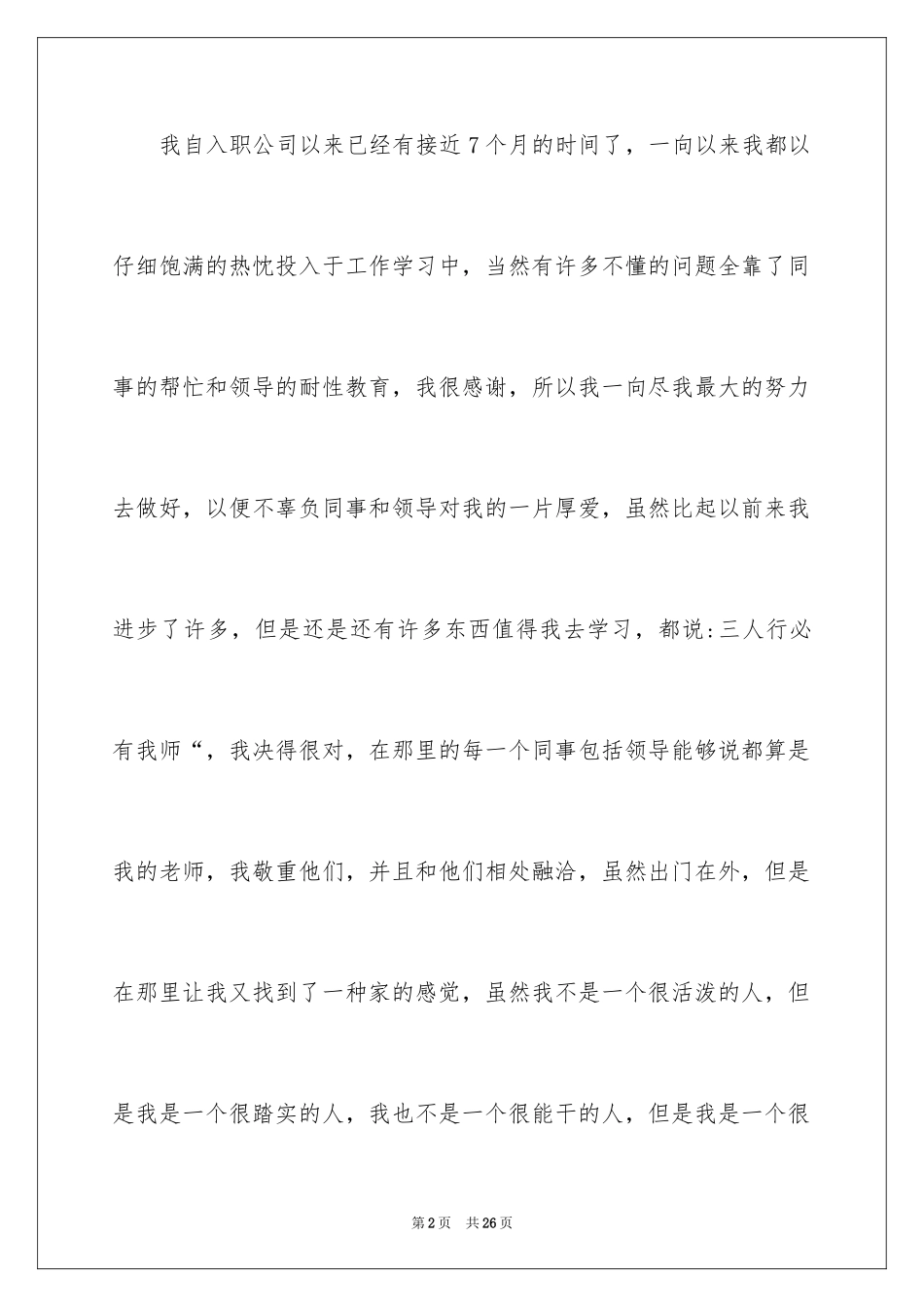 我自入职公司以来已经有接近7个月的时间了，一向以来我都以仔细饱满的热忱投入于工作学习中，当然有许多不懂的问题全靠了同事的帮忙和领导的耐性教育，我很感谢，所以我一向尽我最大的努力去做好，以便不辜负同事和领导对我的一片厚爱，虽然比起以前来我进步了许多，但是还是还有许多东西值得我去学习，都说:三人行必有我师“，我决得很对，在那里的每一个同事包括领导能够说都算是我的老师，我敬重他们，并且和他们相处融洽，虽然出门在外，但是在那里让我又找到了一种家的感觉，虽然我不是一个很活泼的人，但是我是一个很踏实的人，我也不是一个很能干的人，但是我是一个很

第2页　共26页